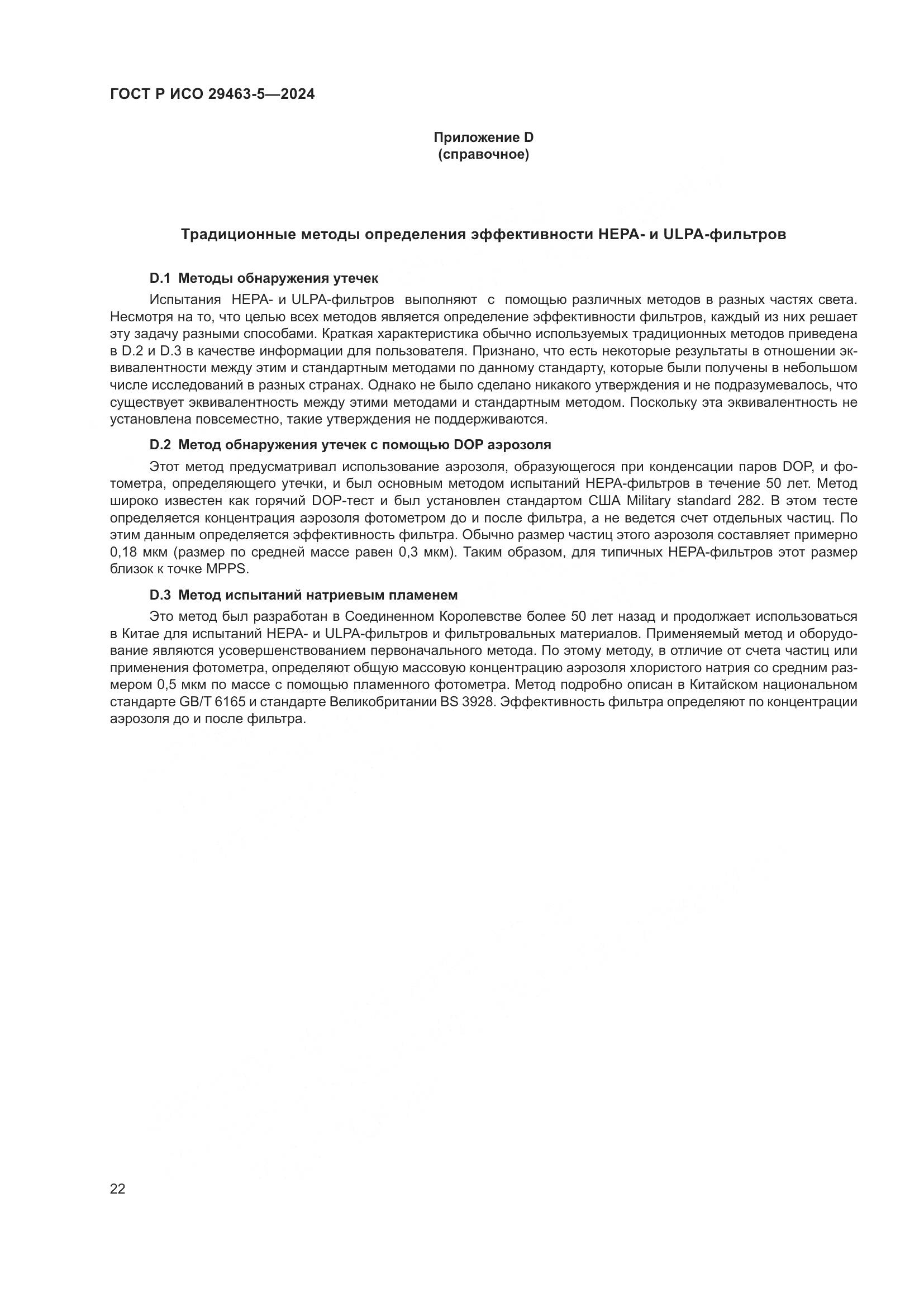 ГОСТ Р ИСО 29463-5—2024

Приложение D
(справочное)

Традиционные методы определения эффективности HEPA- и ULPA-фильтров

D.1 Методы обнаружения утечек

Испытания HEPA- и ULPA-фильтров выполняют с помощью различных методов в разных частях света. Несмотря на то, что целью всех методов является определение эффективности фильтров, каждый из них решает эту задачу разными способами. Краткая характеристика обычно используемых традиционных методов приведена в D.2 и D.3 в качестве информации для пользователя. Признано, что есть некоторые результаты в отношении эквивалентности между этим и стандартным методами по данному стандарту, которые были получены в небольшом числе исследований в разных странах. Однако не было сделано никакого утверждения и не подразумевалось, что существует эквивалентность между этими методами и стандартным методом. Поскольку эта эквивалентность не установлена повсеместно, такие утверждения не поддерживаются.

D.2 Метод обнаружения утечек с помощью DOP аэрозоля

Этот метод предусматривал использование аэрозоля, образующегося при конденсации паров DOP, и фотометра, определяющего утечки, и был основным методом испытаний HEPA-фильтров в течение 50 лет. Метод широко известен как горячий DOP-тест и был установлен стандартом США Military standard 282. В этом тесте определяется концентрация аэрозоля фотометром до и после фильтра, а не ведется счет отдельных частиц. По этим данным определяется эффективность фильтра. Обычно размер частиц этого аэрозоля составляет примерно 0,18 мкм (размер по средней массе равен 0,3 мкм). Таким образом, для типичных HEPA-фильтров этот размер близок к точке MPPS.

D.3 Метод испытаний натриевым пламенем

Это метод был разработан в Соединенном Королевстве более 50 лет назад и продолжает использоваться в Китае для испытаний HEPA- и ULPA-фильтров и фильтровальных материалов. Применяемый метод и оборудование являются усовершенствованием первоначального метода. По этому методу, в отличие от счета частиц или применения фотометра, определяют общую массовую концентрацию аэрозоля хлористого натрия со средним размером 0,5 мкм по массе с помощью пламенного фотометра. Метод подробно описан в Китайском национальном стандарте GB/T 6165 и стандарте Великобритании BS 3928. Эффективность фильтра определяют по концентрации аэрозоля до и после фильтра.

22